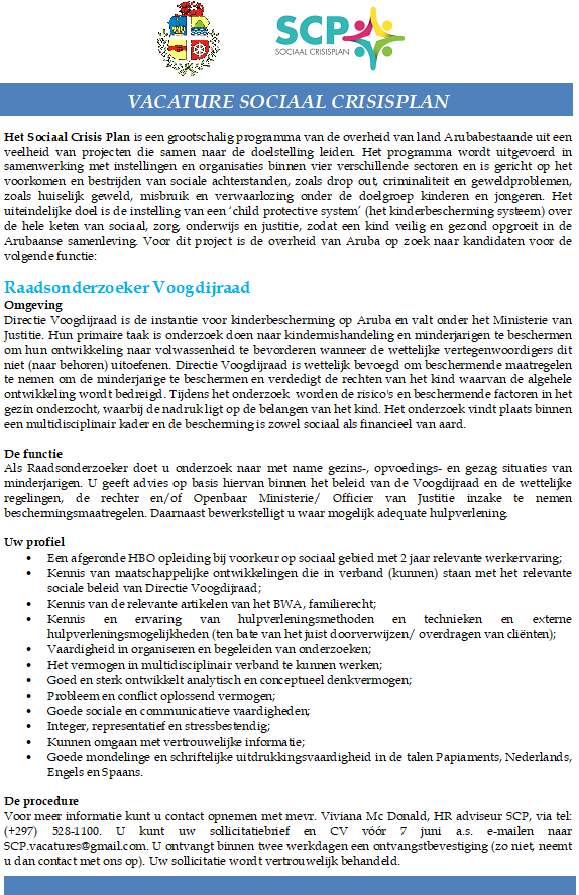 SCP
SOCIAAL CRISISPLAN

VACATURE SOCIAAL CRISISPLAN

Het Sociaal Crisis Plan is een grootschalig programma van de overheid van land Arubabestaande uit een veelheid van projecten die samen naar de doelstelling leiden. Het programma wordt uitgevoerd in samenwerking met instellingen en organisaties binnen vier verschillende sectoren en is gericht op het voorkomen en bestrijden van sociale achterstanden, zoals drop out, criminaliteit en geweldproblemen, zoals huiselijk geweld, misbruik en verwaarlozing onder de doelgroep kinderen en jongeren. Het uiteindelijke doel is de instelling van een 'child protective system' (het kinderbescherming systeem) over de hele keten van sociaal, zorg, onderwijs en justitie, zodat een kind veilig en gezond opgroeit in de Arubaanse samenleving. Voor dit project is de overheid van Aruba op zoek naar kandidaten voor de volgende functie:

Raadsonderzoeker Voogdijraad
Omgeving
Directie Voogdijraad is de instantie voor kinderbescherming op Aruba en valt onder het Ministerie van Justitie. Hun primaire taak is onderzoek doen naar kindermishandeling en minderjarigen te beschermen om hun ontwikkeling naar volwassenheid te bevorderen wanneer de wettelijke vertegenwoordigers dit niet (naar behoren) uitoefenen. Directie Voogdijraad is wettelijk bevoegd om beschermende maatregelen te nemen om de minderjarige te beschermen en verdedigt de rechten van het kind waarvan de algehele ontwikkeling wordt bedreigd. Tijdens het onderzoek worden de risico's en beschermende factoren in het gezin onderzocht, waarbij de nadruk ligt op de belangen van het kind. Het onderzoek vindt plaats binnen een multidisciplinair kader en de bescherming is zowel sociaal als financieel van aard.

De functie
Als Raadsonderzoeker doet u onderzoek naar met name gezins-, opvoedings- en gezag situaties van minderjarigen. U geeft advies op basis hiervan binnen het beleid van de Voogdijraad en de wettelijke regelingen, de rechter en/of Openbaar Ministerie/ Officier van Justitie inzake te nemen beschermingsmaatregelen. Daarnaast bewerkstelligt u waar mogelijk adequate hulpverlening.

Uw profiel
• Een afgeronde HBO opleiding bij voorkeur op sociaal gebied met 2 jaar relevante werkervaring;
• Kennis van maatschappelijke ontwikkelingen die in verband (kunnen) staan met het relevante sociale beleid van Directie Voogdijraad;
• Kennis van de relevante artikelen van het BWA, familierecht;
• Kennis en ervaring van hulpverleningsmethoden en technieken en externe hulpverleningsmogelijkheden (ten bate van het juist doorverwijzen/ overdragen van cliënten);
• Vaardigheid in organiseren en begeleiden van onderzoeken;
• Het vermogen in multidisciplinair verband te kunnen werken;
• Goed en sterk ontwikkelt analytisch en conceptueel denkvermogen;
• Probleem en conflict oplossend vermogen;
• Goede sociale en communicatieve vaardigheden;
• Integer, representatief en stressbestendig;
• Kunnen omgaan met vertrouwelijke informatie;
• Goede mondelinge en schriftelijke uitdrukkingsvaardigheid in de talen Papiaments, Nederlands, Engels en Spaans.

De procedure
Voor meer informatie kunt u contact opnemen met mevr. Viviana Mc Donald, HR adviseur SCP, via tel: (+297) 528-1100. U kunt uw sollicitatiebrief en CV vóór 7 juni a.s. e-mailen naar SCP.vacatures@gmail.com. U ontvangt binnen twee werkdagen een ontvangstbevestiging (zo niet, neemt u dan contact met ons op). Uw sollicitatie wordt vertrouwelijk behandeld.